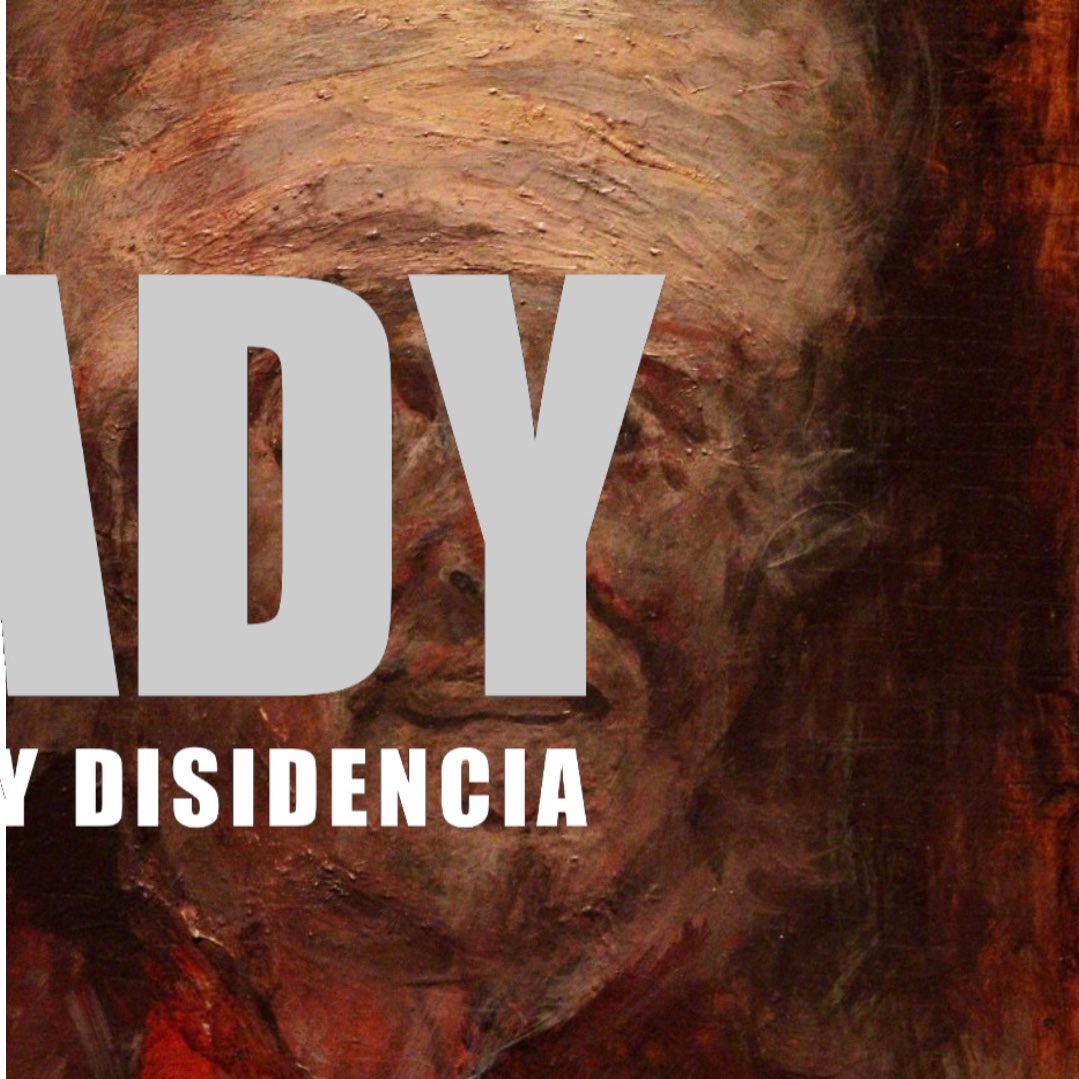 ADY
Y DISIDENCIA